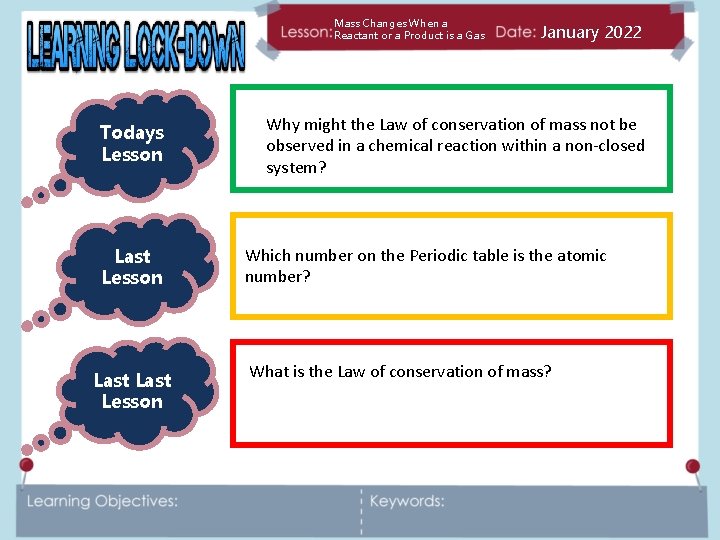 LEARNING LOCK-DOWN

Lesson: Mass Changes When a Reactant or a Product is a Gas Date: January 2022

Todays Lesson

Why might the Law of conservation of mass not be observed in a chemical reaction within a non-closed system?

Last Lesson

Which number on the Periodic table is the atomic number?

Last Last Lesson

What is the Law of conservation of mass?

Learning Objectives:

Keywords: